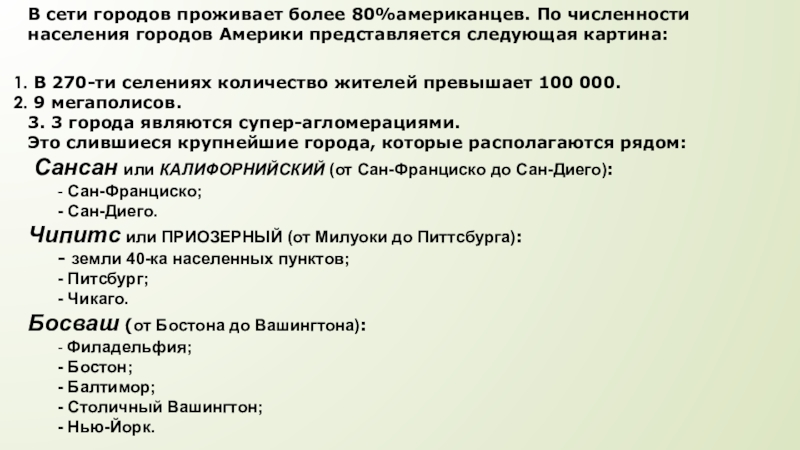 В сети городов проживает более 80%американцев. По численности населения городов Америки представляется следующая картина:

1. В 270-ти селениях количество жителей превышает 100 000.
2. 9 мегаполисов.
3. 3 города являются супер-агломерациями.
Это слившиеся крупнейшие города, которые располагаются рядом:
Сансан или КАЛИФОРНИЙСКИЙ (от Сан-Франциско до Сан-Диего):
- Сан-Франциско;
- Сан-Диего.
Чипитс или ПРИОЗЕРНЫЙ (от Милуоки до Питтсбурга):
- земли 40-ка населенных пунктов;
- Питсбург;
- Чикаго.
Босваш (от Бостона до Вашингтона):
- Филадельфия;
- Бостон;
- Балтимор;
- Столичный Вашингтон;
- Нью-Йорк.